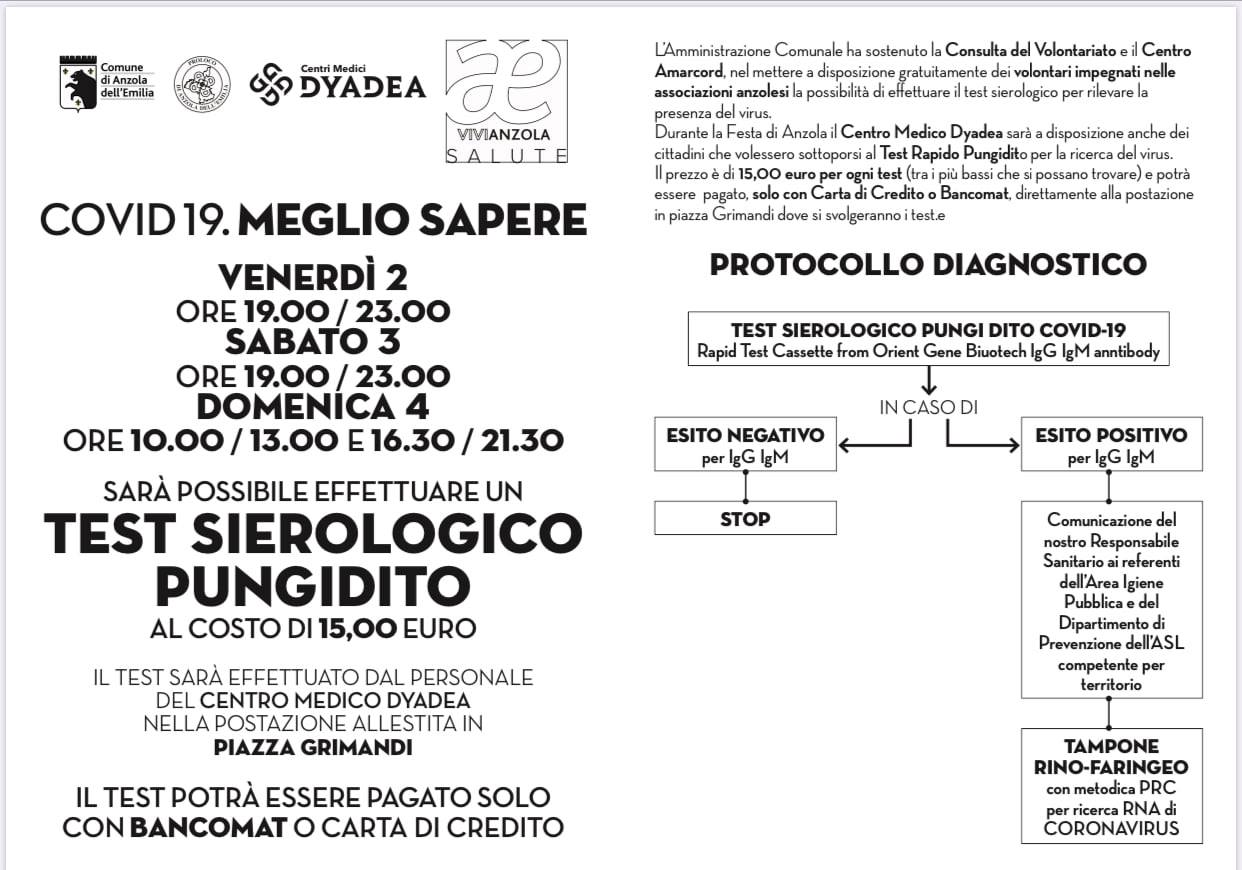 Comune di Anzola dell'Emilia

PROLOCO DI ANZOLA DELL'EMILIA

Centri Medici DYADEA

VIVIANZOLA SALUTE

COVID 19. MEGLIO SAPERE

VENERDÌ 2
ORE 19.00 / 23.00
SABATO 3
ORE 19.00 / 23.00
DOMENICA 4
ORE 10.00 / 13.00 E 16.30 / 21.30

SARÀ POSSIBILE EFFETTUARE UN
TEST SIEROLOGICO PUNGIDITO
AL COSTO DI 15,00 EURO

IL TEST SARÀ EFFETTUATO DAL PERSONALE DEL CENTRO MEDICO DYADEA NELLA POSTAZIONE ALLESTITA IN PIAZZA GRIMANDI

IL TEST POTRÀ ESSERE PAGATO SOLO CON BANCOMAT O CARTA DI CREDITO

L'Amministrazione Comunale ha sostenuto la Consulta del Volontariato e il Centro Amarcord, nel mettere a disposizione gratuitamente dei volontari impegnati nelle associazioni anzolesi la possibilità di effettuare il test sierologico per rilevare la presenza del virus.
Durante la Festa di Anzola il Centro Medico Dyadea sarà a disposizione anche dei cittadini che volessero sottoporsi al Test Rapido Pungidito per la ricerca del virus.
Il prezzo è di 15,00 euro per ogni test (tra i più bassi che si possano trovare) e potrà essere pagato, solo con Carta di Credito o Bancomat, direttamente alla postazione in piazza Grimandi dove si svolgeranno i test.e

PROTOCOLLO DIAGNOSTICO

TEST SIEROLOGICO PUNGI DITO COVID-19
Rapid Test Cassette from Orient Gene Biuotech IgG IgM anntibody

IN CASO DI

ESITO NEGATIVO
per IgG IgM

STOP

ESITO POSITIVO
per IgG IgM

Comunicazione del nostro Responsabile Sanitario ai referenti dell'Area Igiene Pubblica e del Dipartimento di Prevenzione dell'ASL competente per territorio

TAMPONE RINO-FARINGEO
con metodica PRC per ricerca RNA di CORONAVIRUS